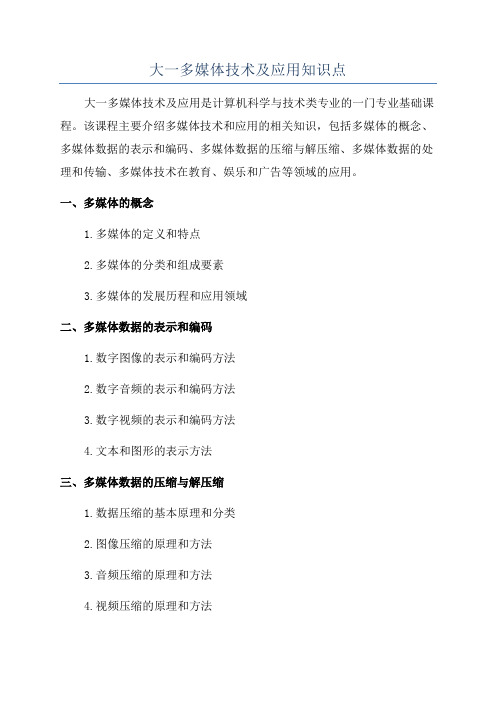 大一多媒体技术及应用知识点

大一多媒体技术及应用是计算机科学与技术类专业的一门专业基础课程。该课程主要介绍多媒体技术和应用的相关知识，包括多媒体的概念、多媒体数据的表示和编码、多媒体数据的压缩与解压缩、多媒体数据的处理和传输、多媒体技术在教育、娱乐和广告等领域的应用。

一、多媒体的概念

1. 多媒体的定义和特点

2. 多媒体的分类和组成要素

3. 多媒体的发展历程和应用领域

二、多媒体数据的表示和编码

1. 数字图像的表示和编码方法

2. 数字音频的表示和编码方法

3. 数字视频的表示和编码方法

4. 文本和图形的表示方法

三、多媒体数据的压缩与解压缩

1. 数据压缩的基本原理和分类

2. 图像压缩的原理和方法

3. 音频压缩的原理和方法

4. 视频压缩的原理和方法